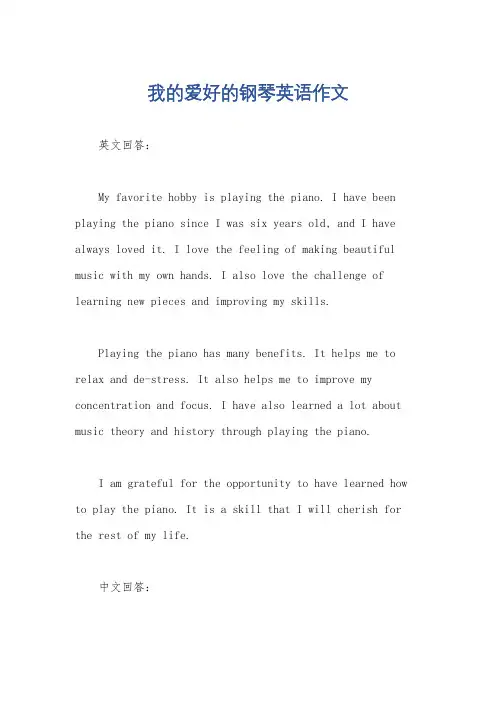 我的爱好的钢琴英语作文

英文回答：

My favorite hobby is playing the piano. I have been playing the piano since I was six years old, and I have always loved it. I love the feeling of making beautiful music with my own hands. I also love the challenge of learning new pieces and improving my skills.

Playing the piano has many benefits. It helps me to relax and de-stress. It also helps me to improve my concentration and focus. I have also learned a lot about music theory and history through playing the piano.

I am grateful for the opportunity to have learned how to play the piano. It is a skill that I will cherish for the rest of my life.

中文回答：